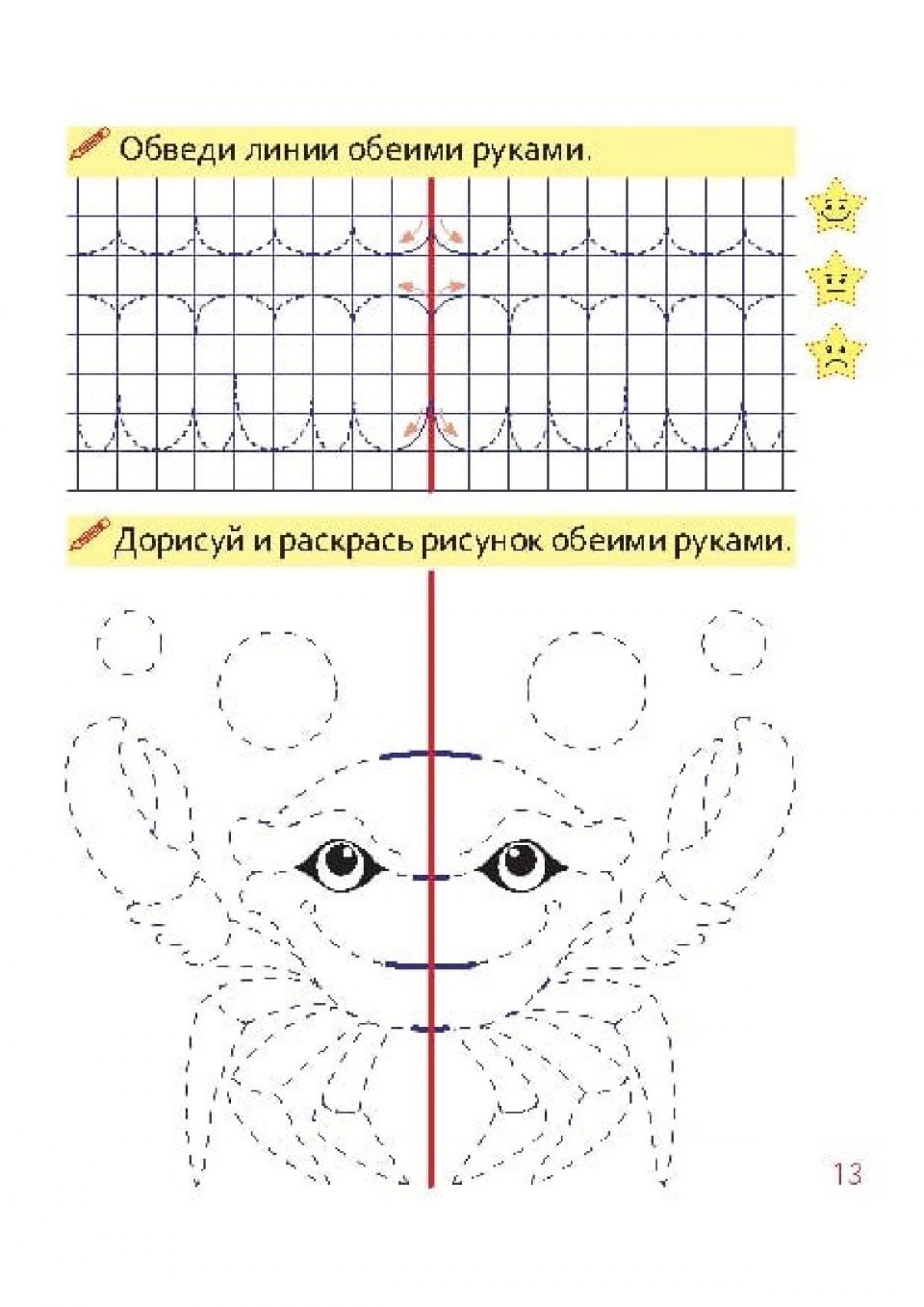 Обведи линии обеими руками.

Дорисуй и раскрась рисунок обеими руками.

13